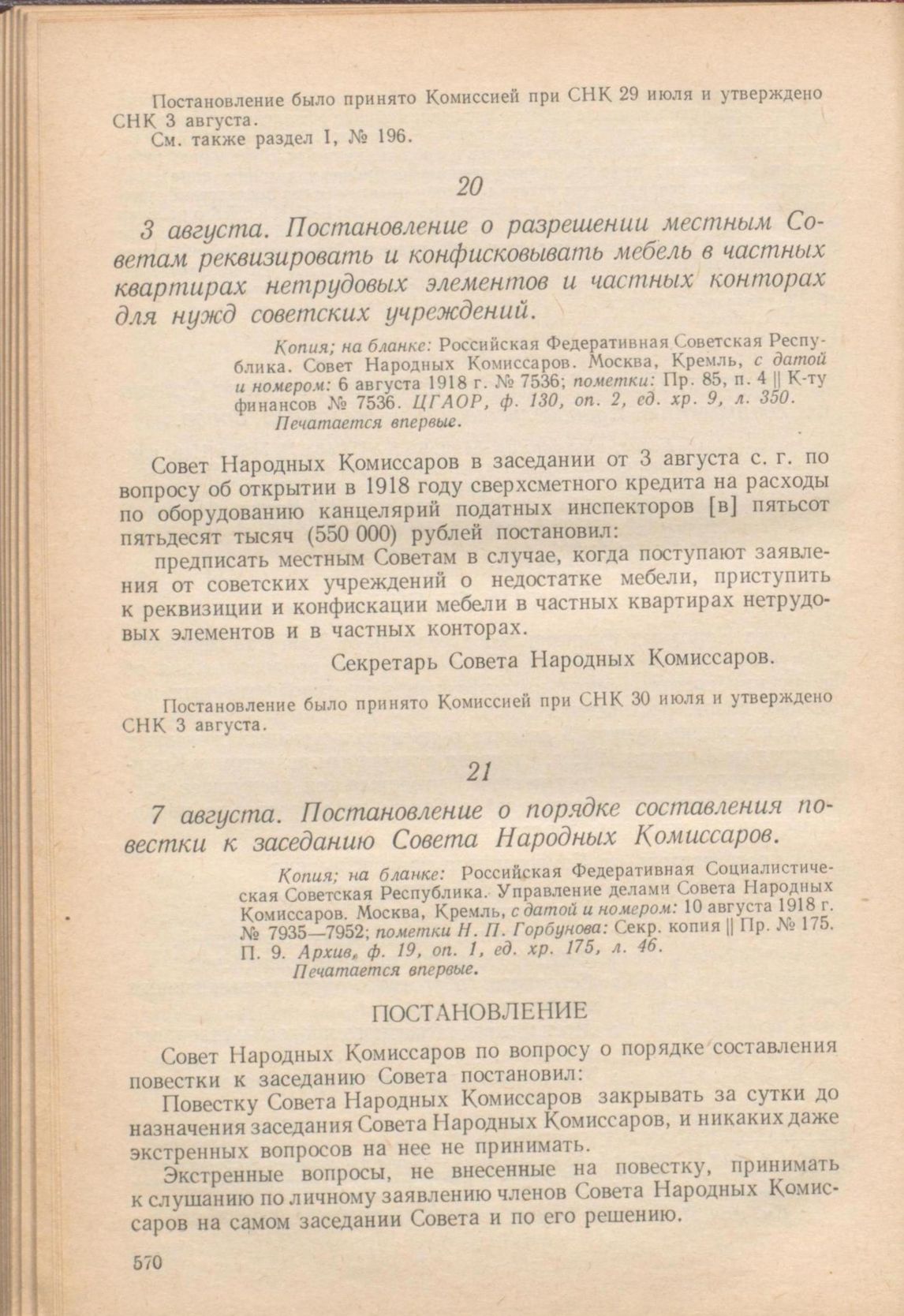 Постановление было принято Комиссией при СНК 29 июля и утверждено СНК 3 августа.

См. также раздел I, № 196.

20

3 августа. Постановление о разрешении местным Советам реквизировать и конфисковывать мебель в частных квартирах нетрудовых элементов и частных конторах для нужд советских учреждений.

Копия; на бланке: Российская Федеративная Советская Республика. Совет Народных Комиссаров. Москва, Кремль, с датой и номером: 6 августа 1918 г. № 7536; пометки: Пр. 85, п. 4 || К-ту финансов № 7536. ЦГАОР, ф. 130, оп. 2, ед. хр. 9, л. 350.

Печатается впервые.

Совет Народных Комиссаров в заседании от 3 августа с. г. по вопросу об открытии в 1918 году сверхсметного кредита на расходы по оборудованию канцелярий податных инспекторов [в] пятьсот пятьдесят тысяч (550 000) рублей постановил:

предписать местным Советам в случае, когда поступают заявления от советских учреждений о недостатке мебели, приступить к реквизиции и конфискации мебели в частных квартирах нетрудовых элементов и в частных конторах.

Секретарь Совета Народных Комиссаров.

Постановление было принято Комиссией при СНК 30 июля и утверждено СНК 3 августа.

21

7 августа. Постановление о порядке составления повестки к заседанию Совета Народных Комиссаров.

Копия; на бланке: Российская Федеративная Социалистическая Советская Республика. Управление делами Совета Народных Комиссаров. Москва, Кремль, с датой и номером: 10 августа 1918 г. № 7935—7952; пометки Н. П. Горбунова: Секр. копия || Пр. № 175. П. 9. Архив, ф. 19, оп. 1, ед. хр. 175, л. 46.

Печатается впервые.

ПОСТАНОВЛЕНИЕ

Совет Народных Комиссаров по вопросу о порядке составления повестки к заседанию Совета постановил:

Повестку Совета Народных Комиссаров закрывать за сутки до назначения заседания Совета Народных Комиссаров, и никаких даже экстренных вопросов на нее не принимать.

Экстренные вопросы, не внесенные на повестку, принимать к слушанию по личному заявлению членов Совета Народных Комиссаров на самом заседании Совета и по его решению.

570